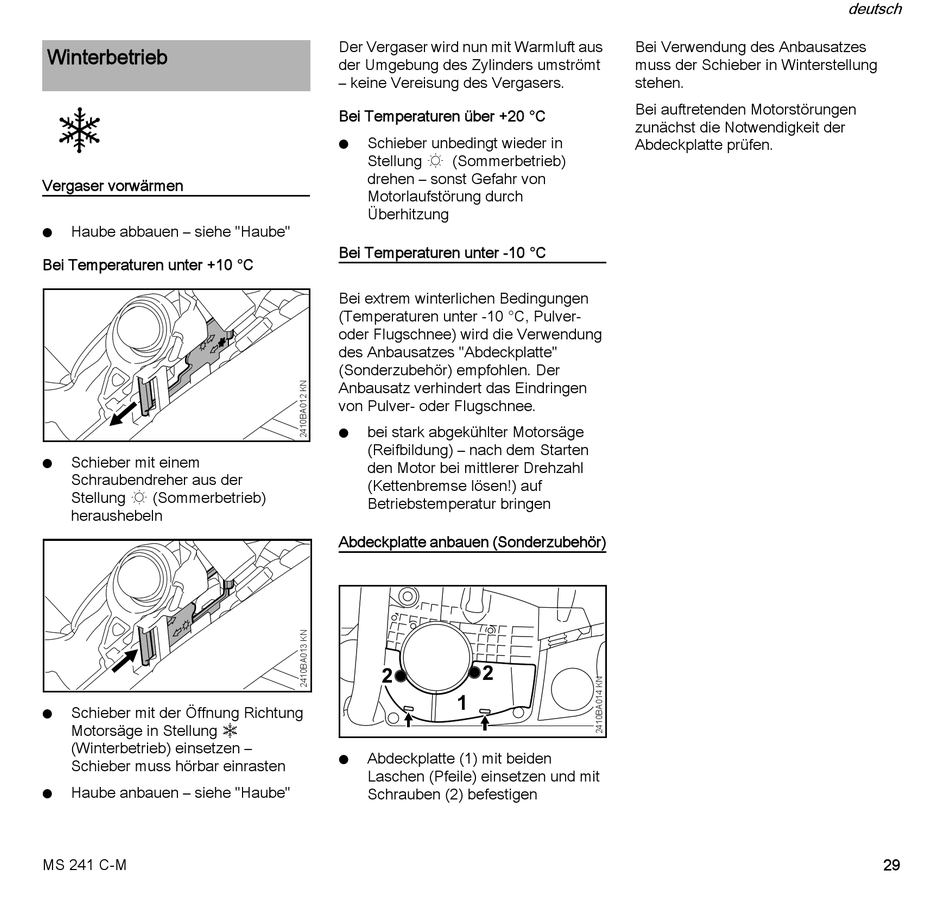 deutsch

Winterbetrieb

Vergaser vorwärmen

● Haube abbauen – siehe "Haube"

Bei Temperaturen unter +10 °C

2410BA012 KN

● Schieber mit einem Schraubendreher aus der Stellung ☼ (Sommerbetrieb) heraushebeln

2410BA013 KN

● Schieber mit der Öffnung Richtung Motorsäge in Stellung ❄ (Winterbetrieb) einsetzen – Schieber muss hörbar einrasten

● Haube anbauen – siehe "Haube"

Der Vergaser wird nun mit Warmluft aus der Umgebung des Zylinders umströmt – keine Vereisung des Vergasers.

Bei Temperaturen über +20 °C

● Schieber unbedingt wieder in Stellung ☼ (Sommerbetrieb) drehen – sonst Gefahr von Motorlaufstörung durch Überhitzung

Bei Temperaturen unter -10 °C

Bei extrem winterlichen Bedingungen (Temperaturen unter -10 °C, Pulver- oder Flugschnee) wird die Verwendung des Anbausatzes "Abdeckplatte" (Sonderzubehör) empfohlen. Der Anbausatz verhindert das Eindringen von Pulver- oder Flugschnee.

● bei stark abgekühlter Motorsäge (Reifbildung) – nach dem Starten den Motor bei mittlerer Drehzahl (Kettenbremse lösen!) auf Betriebstemperatur bringen

Abdeckplatte anbauen (Sonderzubehör)

2 2 1

2410BA014 KN

● Abdeckplatte (1) mit beiden Laschen (Pfeile) einsetzen und mit Schrauben (2) befestigen

Bei Verwendung des Anbausatzes muss der Schieber in Winterstellung stehen.

Bei auftretenden Motorstörungen zunächst die Notwendigkeit der Abdeckplatte prüfen.

MS 241 C-M

29